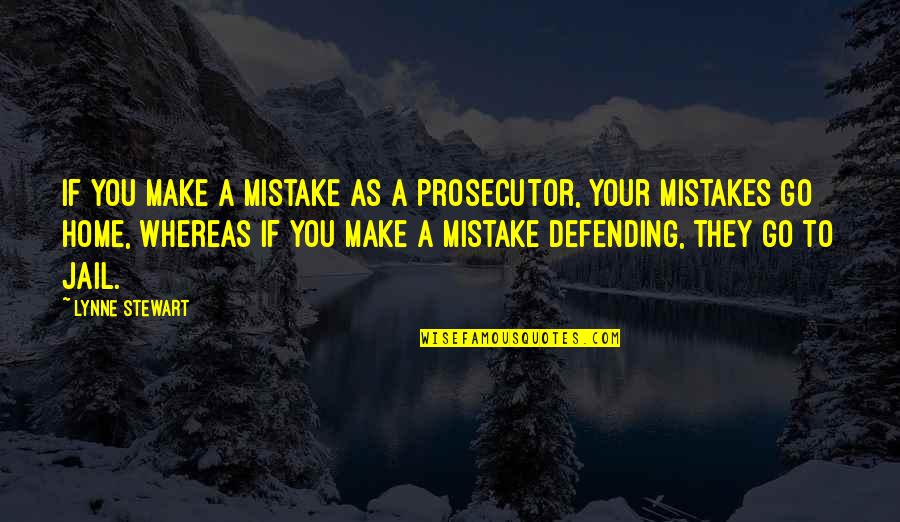 IF YOU MAKE A MISTAKE AS A PROSECUTOR, YOUR MISTAKES GO HOME, WHEREAS IF YOU MAKE A MISTAKE DEFENDING, THEY GO TO JAIL.

~ LYNNE STEWART

WISEFAMOUSQUOTES.COM